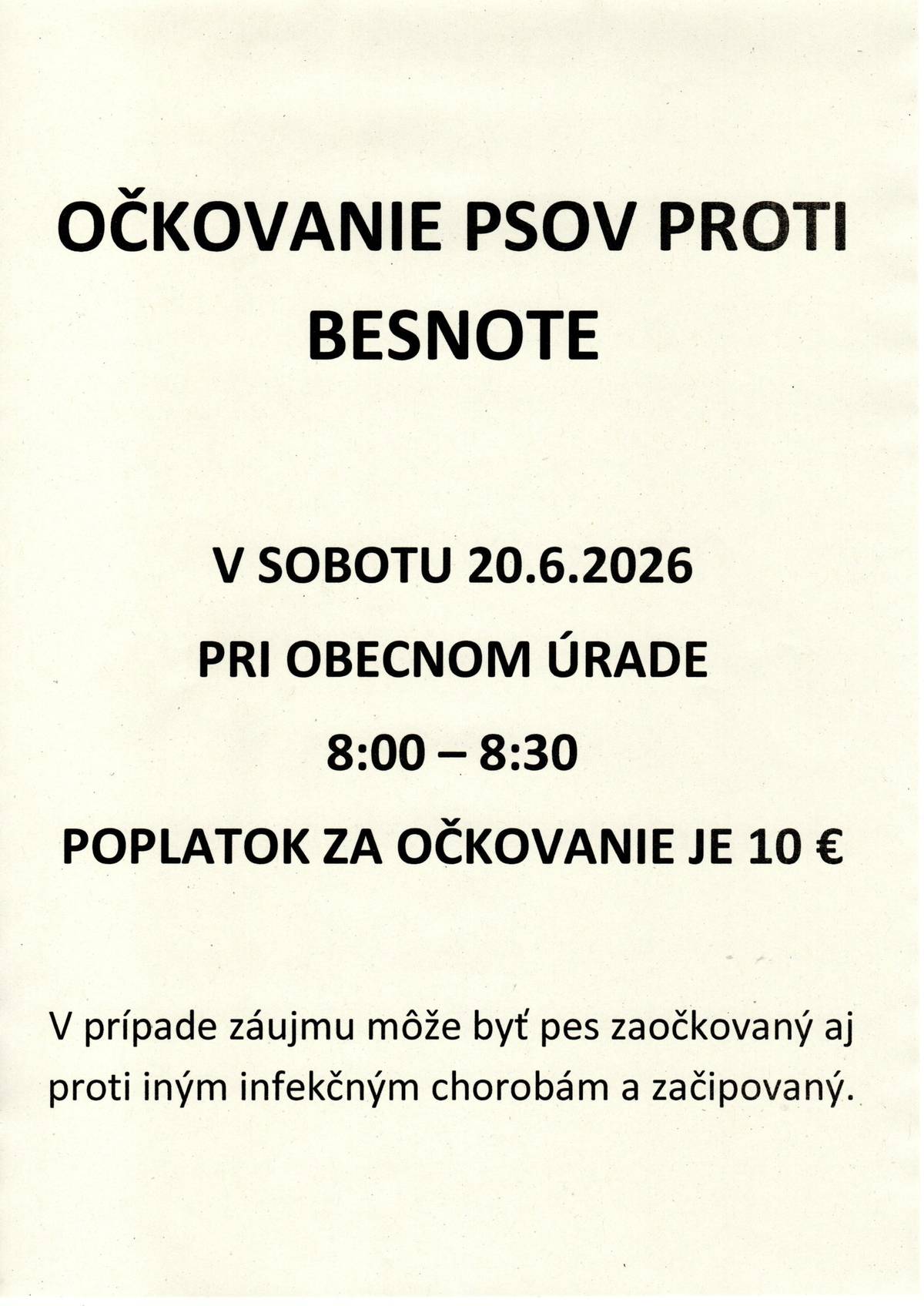 OČKOVANIE PSOV PROTI BESNOTE

V SOBOTU 20.6.2026

PRI OBECNOM ÚRADE

8:00 – 8:30

POPLATOK ZA OČKOVANIE JE 10 €

V prípade záujmu môže byť pes zaočkovaný aj proti iným infekčným chorobám a začipovaný.